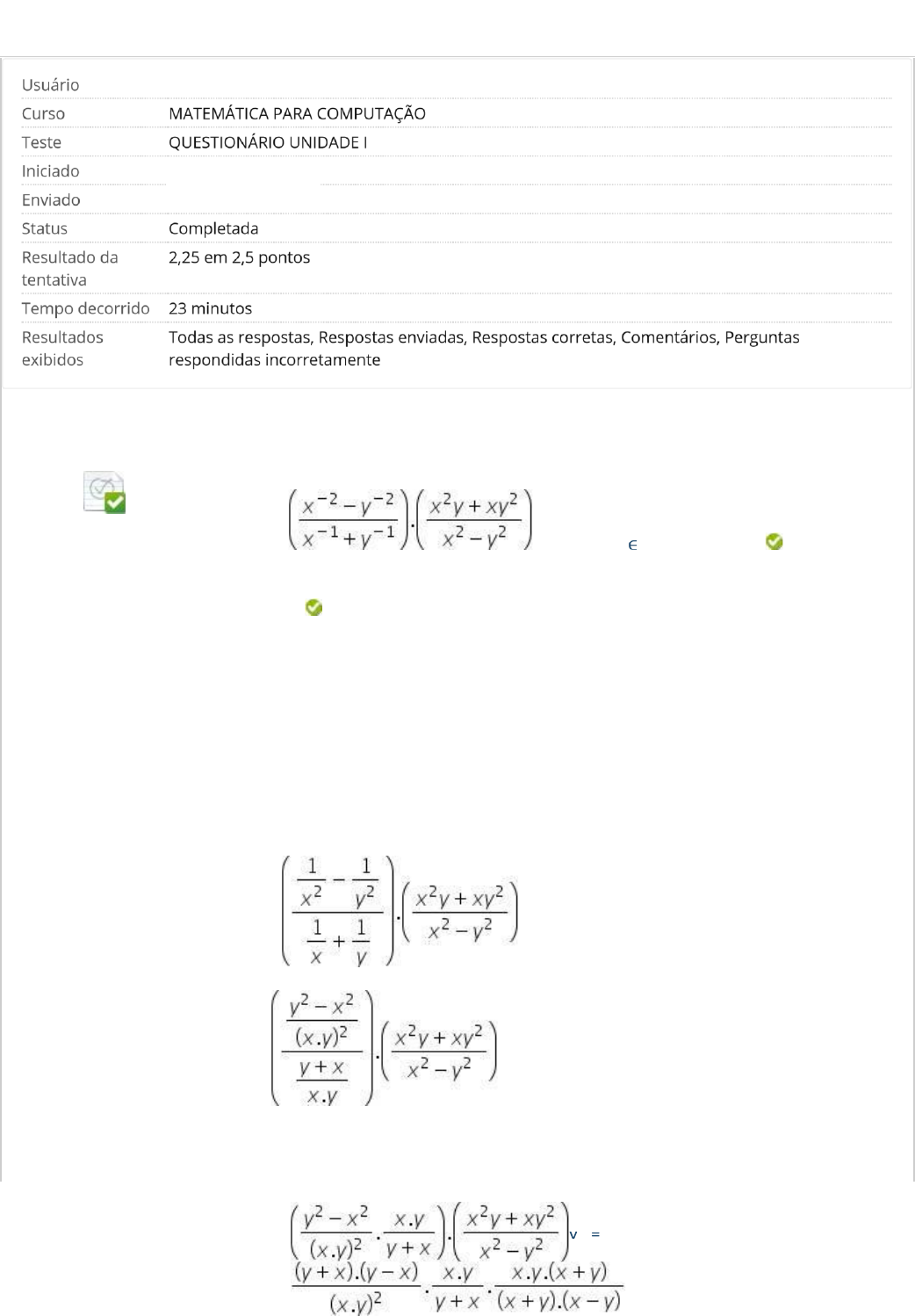 | | |
|---|---|
| Usuário | |
| Curso | MATEMÁTICA PARA COMPUTAÇÃO |
| Teste | QUESTIONÁRIO UNIDADE I |
| Iniciado | |
| Enviado | |
| Status | Completada |
| Resultado da tentativa | 2,25 em 2,5 pontos |
| Tempo decorrido | 23 minutos |
| Resultados exibidos | Todas as respostas, Respostas enviadas, Respostas corretas, Comentários, Perguntas respondidas incorretamente |

$\left(\frac{x^{-2}-y^{-2}}{x^{-1}+y^{-1}}\right).\left(\frac{x^2y+xy^2}{x^2-y^2}\right)$ $\in$

$\left(\frac{\frac{1}{x^2}-\frac{1}{y^2}}{\frac{1}{x}+\frac{1}{y}}\right).\left(\frac{x^2y+xy^2}{x^2-y^2}\right)$

$\left(\frac{\frac{y^2-x^2}{(x.y)^2}}{\frac{y+x}{x.y}}\right).\left(\frac{x^2y+xy^2}{x^2-y^2}\right)$

$\left(\frac{y^2-x^2}{(x.y)^2}.\frac{x.y}{y+x}\right).\left(\frac{x^2y+xy^2}{x^2-y^2}\right)$ v =

$\frac{(y+x).(y-x)}{(x.y)^2}.\frac{x.y}{y+x}.\frac{x.y.(x+y)}{(x+y).(x-y)}$